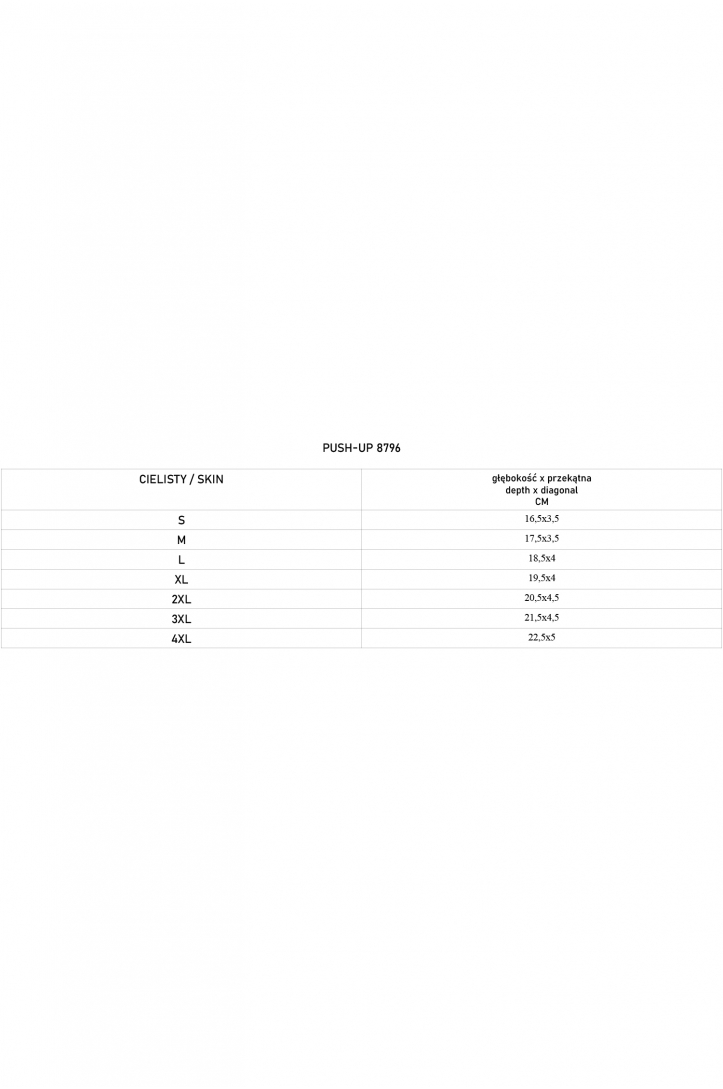 PUSH-UP 8796

| CIELISTY / SKIN | głębokość x przekątna depth x diagonal CM |
|---|---|
| S | 16,5x3,5 |
| M | 17,5x3,5 |
| L | 18,5x4 |
| XL | 19,5x4 |
| 2XL | 20,5x4,5 |
| 3XL | 21,5x4,5 |
| 4XL | 22,5x5 |